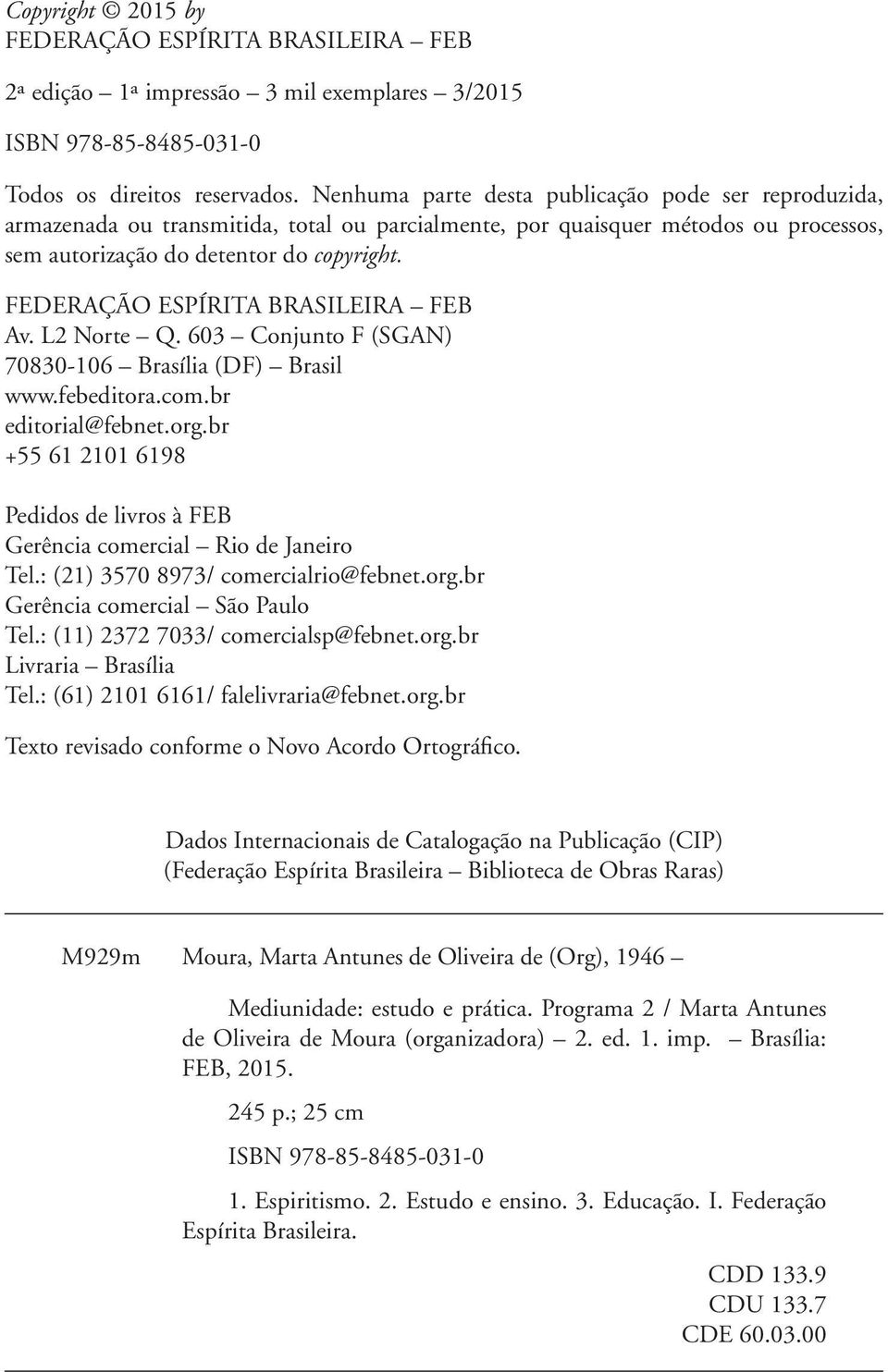 Copyright © 2015 by
FEDERAÇÃO ESPÍRITA BRASILEIRA – FEB

2ª edição – 1ª impressão – 3 mil exemplares – 3/2015

ISBN 978-85-8485-031-0

Todos os direitos reservados. Nenhuma parte desta publicação pode ser reproduzida, armazenada ou transmitida, total ou parcialmente, por quaisquer métodos ou processos, sem autorização do detentor do copyright.

FEDERAÇÃO ESPÍRITA BRASILEIRA – FEB
Av. L2 Norte – Q. 603 – Conjunto F (SGAN)
70830-106 – Brasília (DF) – Brasil
www.febeditora.com.br
editorial@febnet.org.br
+55 61 2101 6198

Pedidos de livros à FEB
Gerência comercial – Rio de Janeiro
Tel.: (21) 3570 8973/ comercialrio@febnet.org.br
Gerência comercial – São Paulo
Tel.: (11) 2372 7033/ comercialsp@febnet.org.br
Livraria – Brasília
Tel.: (61) 2101 6161/ falelivraria@febnet.org.br

Texto revisado conforme o Novo Acordo Ortográfico.

Dados Internacionais de Catalogação na Publicação (CIP)
(Federação Espírita Brasileira – Biblioteca de Obras Raras)

M929m Moura, Marta Antunes de Oliveira de (Org), 1946 –

Mediunidade: estudo e prática. Programa 2 / Marta Antunes de Oliveira de Moura (organizadora) – 2. ed. 1. imp. – Brasília: FEB, 2015.

245 p.; 25 cm

ISBN 978-85-8485-031-0

1. Espiritismo. 2. Estudo e ensino. 3. Educação. I. Federação Espírita Brasileira.

CDD 133.9
CDU 133.7
CDE 60.03.00